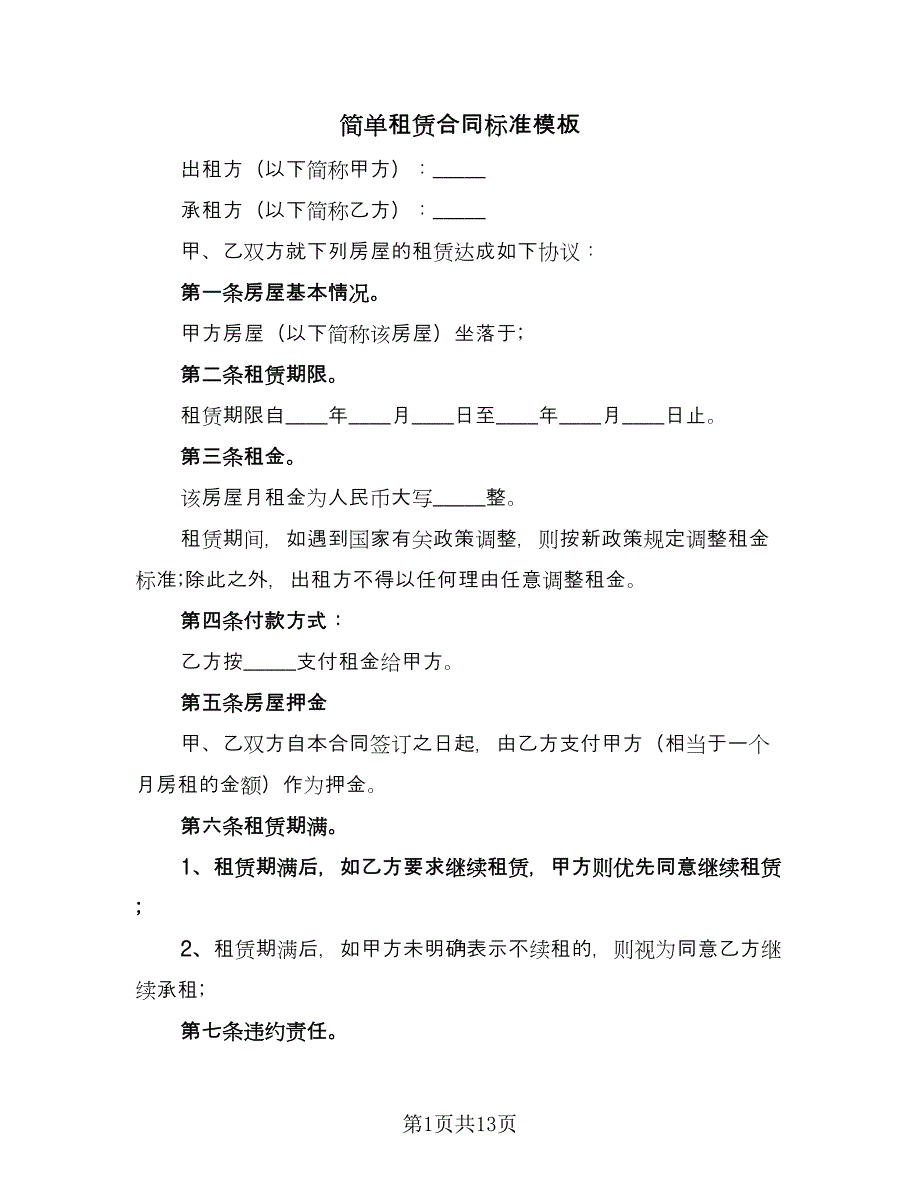 简单租赁合同标准模板

出租方（以下简称甲方）：_____

承租方（以下简称乙方）：_____

甲、乙双方就下列房屋的租赁达成如下协议：

第一条房屋基本情况。

甲方房屋（以下简称该房屋）坐落于;

第二条租赁期限。

租赁期限自____年____月____日至____年____月____日止。

第三条租金。

该房屋月租金为人民币大写_____整。

租赁期间，如遇到国家有关政策调整，则按新政策规定调整租金标准;除此之外，出租方不得以任何理由任意调整租金。

第四条付款方式：

乙方按_____支付租金给甲方。

第五条房屋押金

甲、乙双方自本合同签订之日起，由乙方支付甲方（相当于一个月房租的金额）作为押金。

第六条租赁期满。

1、租赁期满后，如乙方要求继续租赁，甲方则优先同意继续租赁;

2、租赁期满后，如甲方未明确表示不续租的，则视为同意乙方继续承租;

第七条违约责任。

第1页共13页